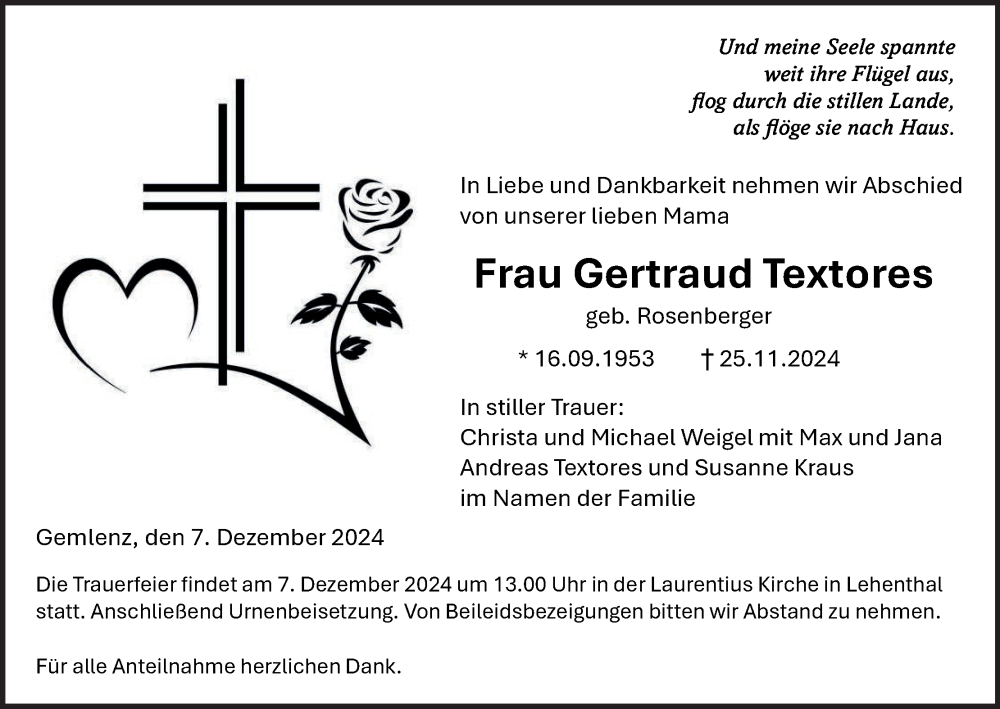 Und meine Seele spannte
weit ihre Flügel aus,
flog durch die stillen Lande,
als flöge sie nach Haus.

In Liebe und Dankbarkeit nehmen wir Abschied von unserer lieben Mama

Frau Gertraud Textores

geb. Rosenberger

* 16.09.1953 † 25.11.2024

In stiller Trauer:
Christa und Michael Weigel mit Max und Jana
Andreas Textores und Susanne Kraus
im Namen der Familie

Gemlenz, den 7. Dezember 2024

Die Trauerfeier findet am 7. Dezember 2024 um 13.00 Uhr in der Laurentius Kirche in Lehenthal statt. Anschließend Urnenbeisetzung. Von Beileidsbezeigungen bitten wir Abstand zu nehmen.

Für alle Anteilnahme herzlichen Dank.